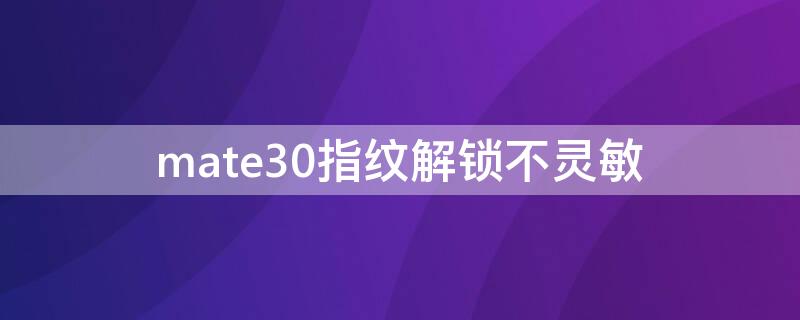 mate30指纹解锁不灵敏